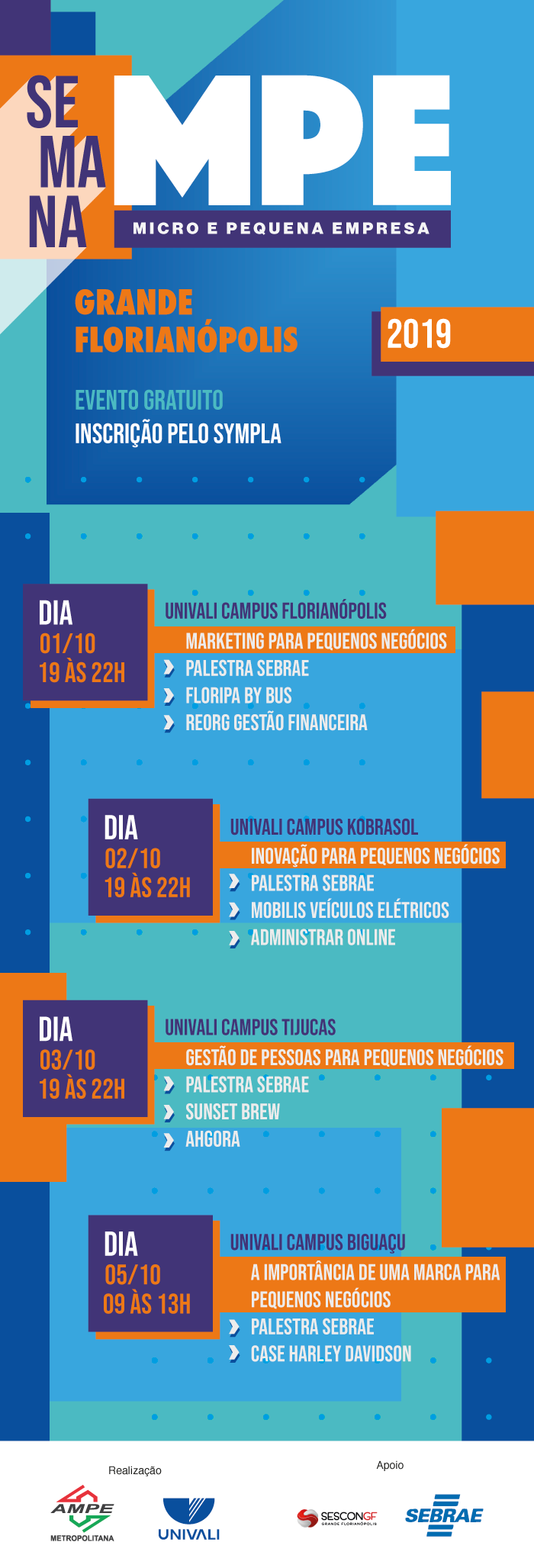 SEMANA MPE
MICRO E PEQUENA EMPRESA

GRANDE FLORIANÓPOLIS

2019

EVENTO GRATUITO
INSCRIÇÃO PELO SYMPLA

DIA
01/10
19 ÀS 22H

UNIVALI CAMPUS FLORIANÓPOLIS
MARKETING PARA PEQUENOS NEGÓCIOS
PALESTRA SEBRAE
FLORIPA BY BUS
REORG GESTÃO FINANCEIRA

DIA
02/10
19 ÀS 22H

UNIVALI CAMPUS KOBRASOL
INOVAÇÃO PARA PEQUENOS NEGÓCIOS
PALESTRA SEBRAE
MOBILIS VEÍCULOS ELÉTRICOS
ADMINISTRAR ONLINE

DIA
03/10
19 ÀS 22H

UNIVALI CAMPUS TIJUCAS
GESTÃO DE PESSOAS PARA PEQUENOS NEGÓCIOS
PALESTRA SEBRAE
SUNSET BREW
AHGORA

DIA
05/10
09 ÀS 13H

UNIVALI CAMPUS BIGUAÇU
A IMPORTÂNCIA DE UMA MARCA PARA PEQUENOS NEGÓCIOS
PALESTRA SEBRAE
CASE HARLEY DAVIDSON

Realização

AMPE
METROPOLITANA

UNIVALI

Apoio

SESCONGF
GRANDE FLORIANÓPOLIS

SEBRAE